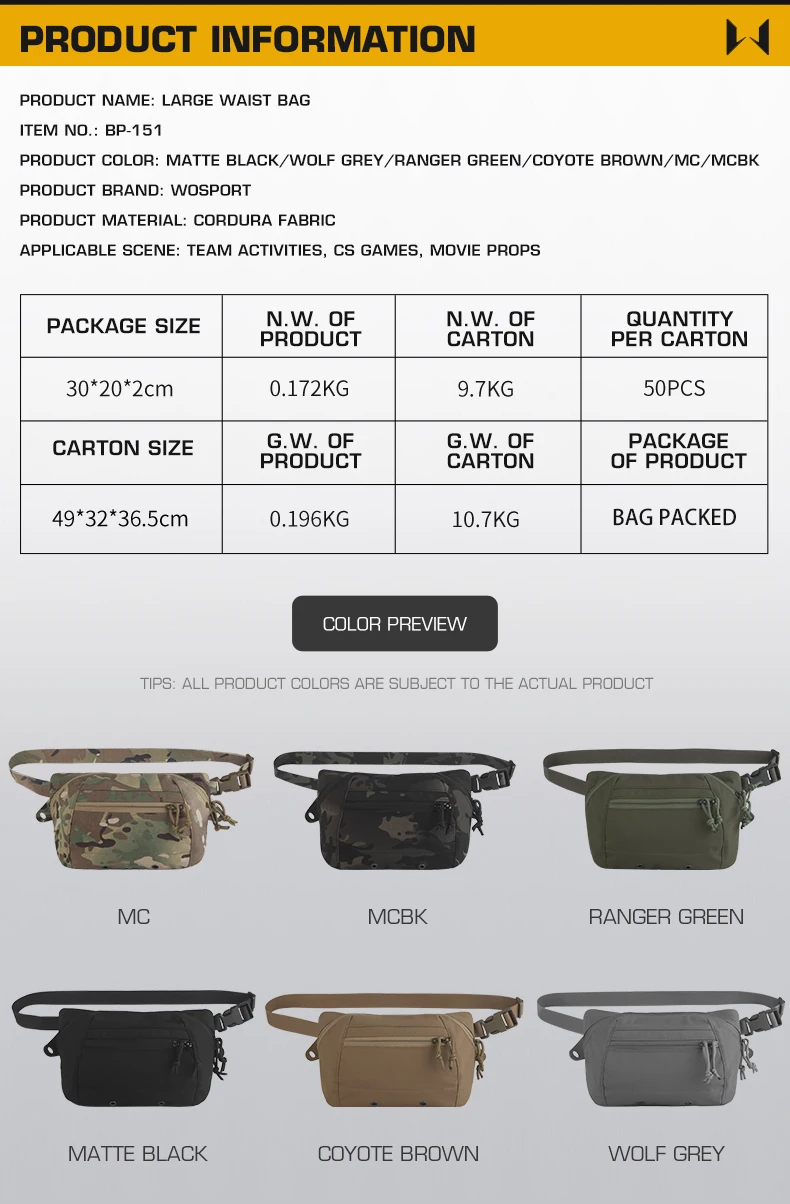 PRODUCT INFORMATION

PRODUCT NAME: LARGE WAIST BAG
ITEM NO.: BP-151
PRODUCT COLOR: MATTE BLACK/WOLF GREY/RANGER GREEN/COYOTE BROWN/MC/MCBK
PRODUCT BRAND: WOSPORT
PRODUCT MATERIAL: CORDURA FABRIC
APPLICABLE SCENE: TEAM ACTIVITIES, CS GAMES, MOVIE PROPS

| PACKAGE SIZE | N.W. OF PRODUCT | N.W. OF CARTON | QUANTITY PER CARTON |
|---|---|---|---|
| 30*20*2cm | 0.172KG | 9.7KG | 50PCS |
| CARTON SIZE | G.W. OF PRODUCT | G.W. OF CARTON | PACKAGE OF PRODUCT |
| 49*32*36.5cm | 0.196KG | 10.7KG | BAG PACKED |

COLOR PREVIEW

TIPS: ALL PRODUCT COLORS ARE SUBJECT TO THE ACTUAL PRODUCT

MC

MCBK

RANGER GREEN

MATTE BLACK

COYOTE BROWN

WOLF GREY